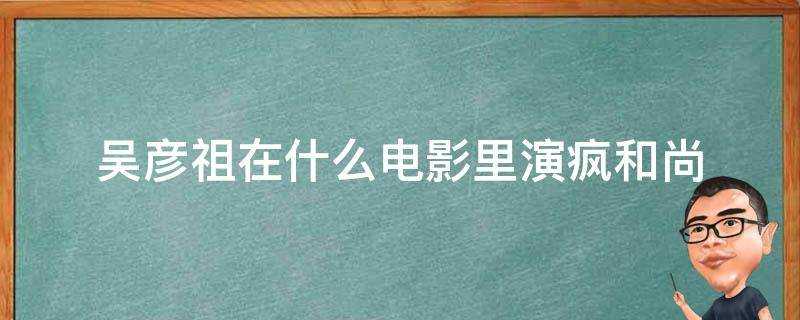 吴彦祖在什么电影里演疯和尚